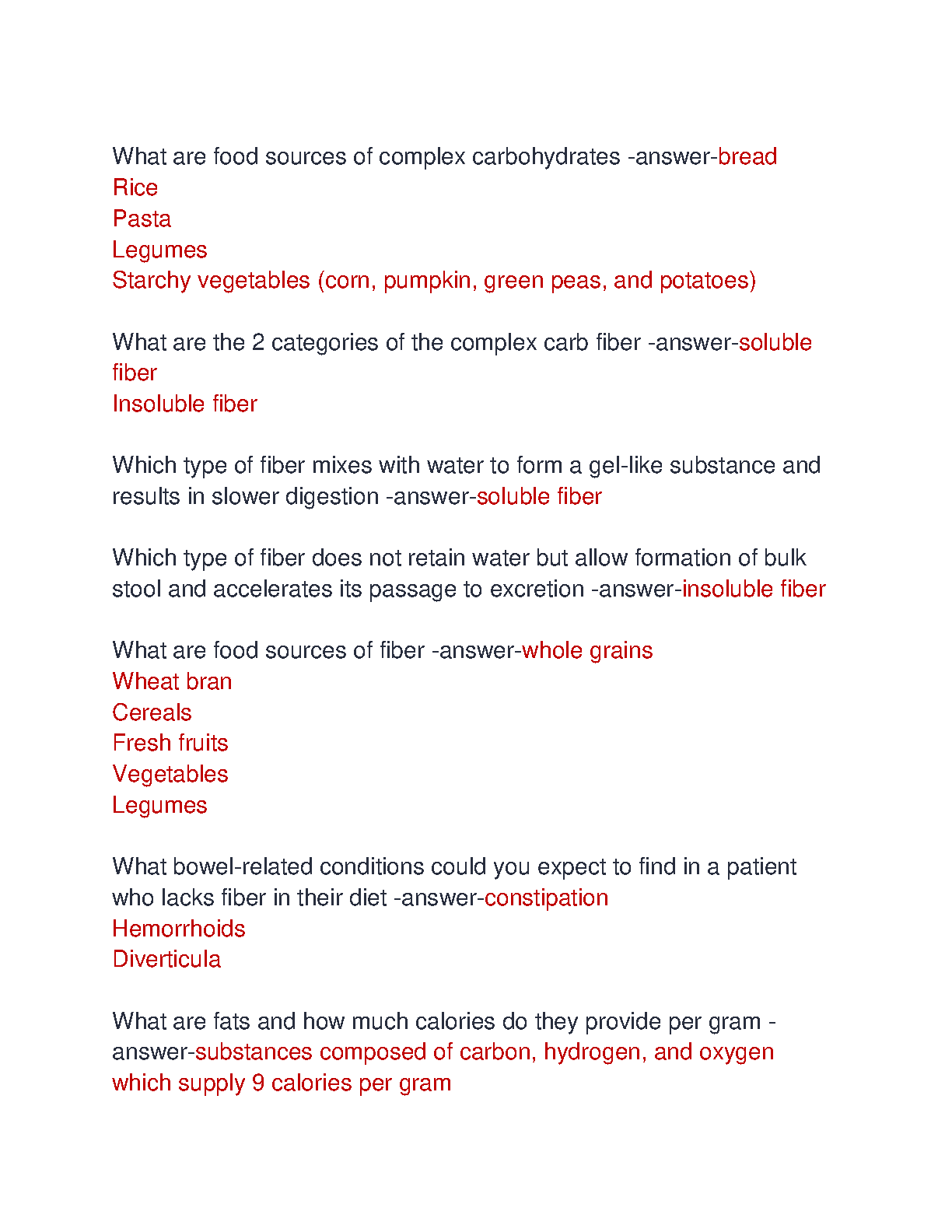 What are food sources of complex carbohydrates -answer-bread
Rice
Pasta
Legumes
Starchy vegetables (corn, pumpkin, green peas, and potatoes)

What are the 2 categories of the complex carb fiber -answer-soluble fiber
Insoluble fiber

Which type of fiber mixes with water to form a gel-like substance and results in slower digestion -answer-soluble fiber

Which type of fiber does not retain water but allow formation of bulk stool and accelerates its passage to excretion -answer-insoluble fiber

What are food sources of fiber -answer-whole grains
Wheat bran
Cereals
Fresh fruits
Vegetables
Legumes

What bowel-related conditions could you expect to find in a patient who lacks fiber in their diet -answer-constipation
Hemorrhoids
Diverticula

What are fats and how much calories do they provide per gram -answer-substances composed of carbon, hydrogen, and oxygen which supply 9 calories per gram